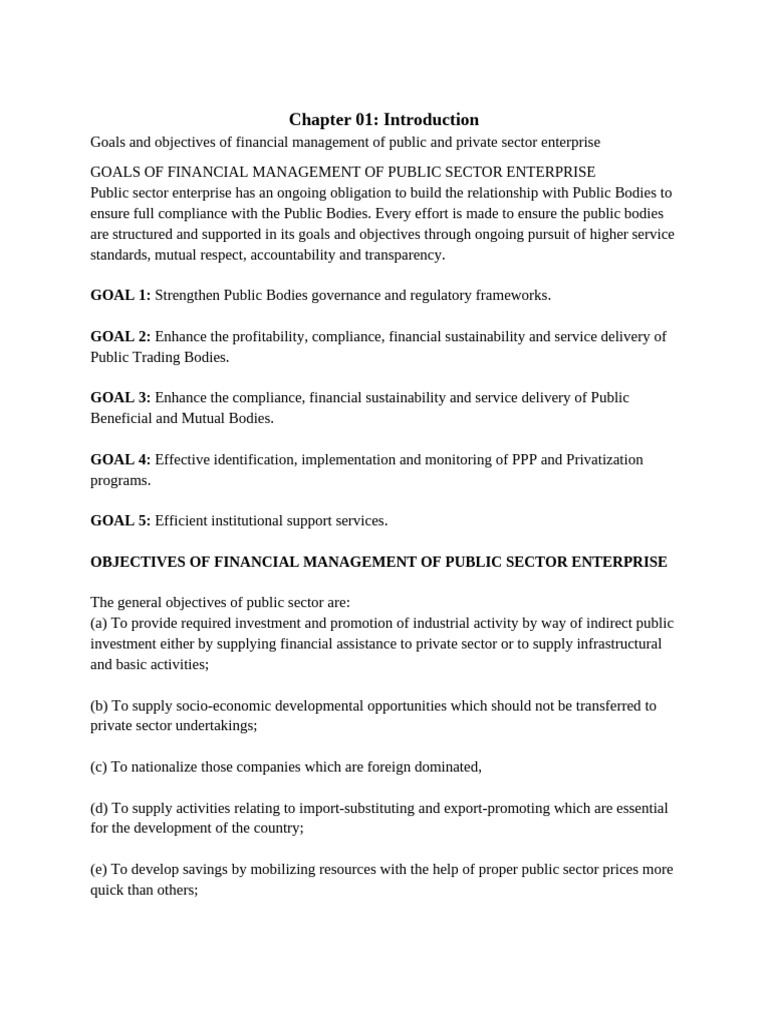 Chapter 01: Introduction

Goals and objectives of financial management of public and private sector enterprise

GOALS OF FINANCIAL MANAGEMENT OF PUBLIC SECTOR ENTERPRISE
Public sector enterprise has an ongoing obligation to build the relationship with Public Bodies to ensure full compliance with the Public Bodies. Every effort is made to ensure the public bodies are structured and supported in its goals and objectives through ongoing pursuit of higher service standards, mutual respect, accountability and transparency.

GOAL 1: Strengthen Public Bodies governance and regulatory frameworks.

GOAL 2: Enhance the profitability, compliance, financial sustainability and service delivery of Public Trading Bodies.

GOAL 3: Enhance the compliance, financial sustainability and service delivery of Public Beneficial and Mutual Bodies.

GOAL 4: Effective identification, implementation and monitoring of PPP and Privatization programs.

GOAL 5: Efficient institutional support services.

OBJECTIVES OF FINANCIAL MANAGEMENT OF PUBLIC SECTOR ENTERPRISE

The general objectives of public sector are:
(a) To provide required investment and promotion of industrial activity by way of indirect public investment either by supplying financial assistance to private sector or to supply infrastructural and basic activities;

(b) To supply socio-economic developmental opportunities which should not be transferred to private sector undertakings;

(c) To nationalize those companies which are foreign dominated,

(d) To supply activities relating to import-substituting and export-promoting which are essential for the development of the country;

(e) To develop savings by mobilizing resources with the help of proper public sector prices more quick than others;